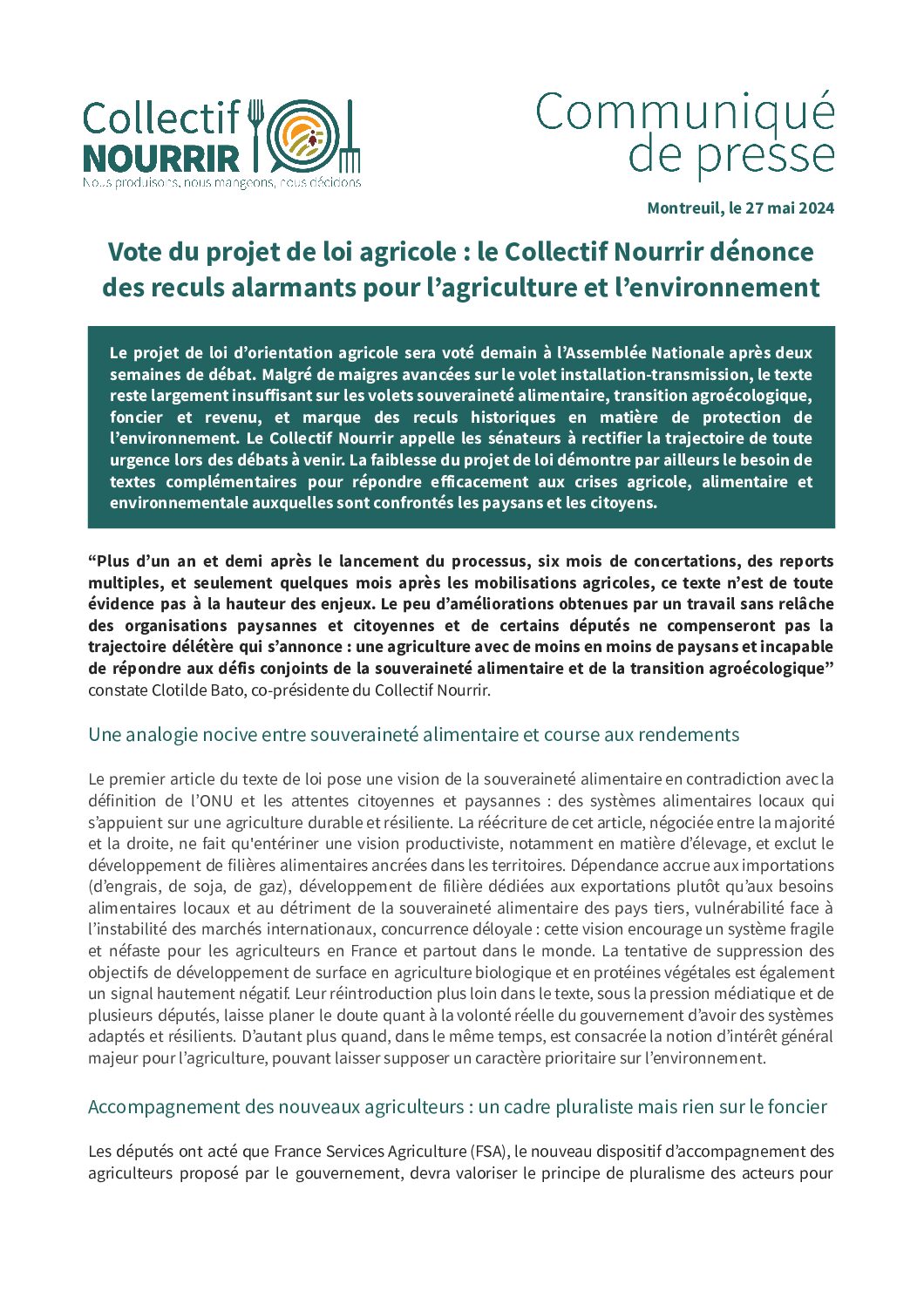 Collectif NOURRIR
Nous produisons, nous mangeons, nous décidons

Communiqué de presse

Montreuil, le 27 mai 2024

Vote du projet de loi agricole : le Collectif Nourrir dénonce des reculs alarmants pour l'agriculture et l'environnement

Le projet de loi d'orientation agricole sera voté demain à l'Assemblée Nationale après deux semaines de débat. Malgré de maigres avancées sur le volet installation-transmission, le texte reste largement insuffisant sur les volets souveraineté alimentaire, transition agroécologique, foncier et revenu, et marque des reculs historiques en matière de protection de l'environnement. Le Collectif Nourrir appelle les sénateurs à rectifier la trajectoire de toute urgence lors des débats à venir. La faiblesse du projet de loi démontre par ailleurs le besoin de textes complémentaires pour répondre efficacement aux crises agricole, alimentaire et environnementale auxquelles sont confrontés les paysans et les citoyens.

"Plus d'un an et demi après le lancement du processus, six mois de concertations, des reports multiples, et seulement quelques mois après les mobilisations agricoles, ce texte n'est de toute évidence pas à la hauteur des enjeux. Le peu d'améliorations obtenues par un travail sans relâche des organisations paysannes et citoyennes et de certains députés ne compenseront pas la trajectoire délétère qui s'annonce : une agriculture avec de moins en moins de paysans et incapable de répondre aux défis conjoints de la souveraineté alimentaire et de la transition agroécologique" constate Clotilde Bato, co-présidente du Collectif Nourrir.

Une analogie nocive entre souveraineté alimentaire et course aux rendements

Le premier article du texte de loi pose une vision de la souveraineté alimentaire en contradiction avec la définition de l'ONU et les attentes citoyennes et paysannes : des systèmes alimentaires locaux qui s'appuient sur une agriculture durable et résiliente. La réécriture de cet article, négociée entre la majorité et la droite, ne fait qu'entériner une vision productiviste, notamment en matière d'élevage, et exclut le développement de filières alimentaires ancrées dans les territoires. Dépendance accrue aux importations (d'engrais, de soja, de gaz), développement de filière dédiées aux exportations plutôt qu'aux besoins alimentaires locaux et au détriment de la souveraineté alimentaire des pays tiers, vulnérabilité face à l'instabilité des marchés internationaux, concurrence déloyale : cette vision encourage un système fragile et néfaste pour les agriculteurs en France et partout dans le monde. La tentative de suppression des objectifs de développement de surface en agriculture biologique et en protéines végétales est également un signal hautement négatif. Leur réintroduction plus loin dans le texte, sous la pression médiatique et de plusieurs députés, laisse planer le doute quant à la volonté réelle du gouvernement d'avoir des systèmes adaptés et résilients. D'autant plus quand, dans le même temps, est consacrée la notion d'intérêt général majeur pour l'agriculture, pouvant laisser supposer un caractère prioritaire sur l'environnement.

Accompagnement des nouveaux agriculteurs : un cadre pluraliste mais rien sur le foncier

Les députés ont acté que France Services Agriculture (FSA), le nouveau dispositif d'accompagnement des agriculteurs proposé par le gouvernement, devra valoriser le principe de pluralisme des acteurs pour